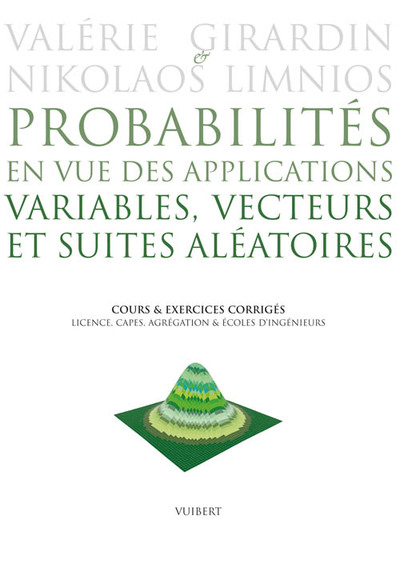 VALÉRIE GIRARDIN
&
NIKOLAOS LIMNIOS

PROBABILITÉS
EN VUE DES APPLICATIONS
VARIABLES, VECTEURS
ET SUITES ALÉATOIRES

COURS & EXERCICES CORRIGÉS
LICENCE, CAPES, AGRÉGATION & ÉCOLES D'INGÉNIEURS

VUIBERT